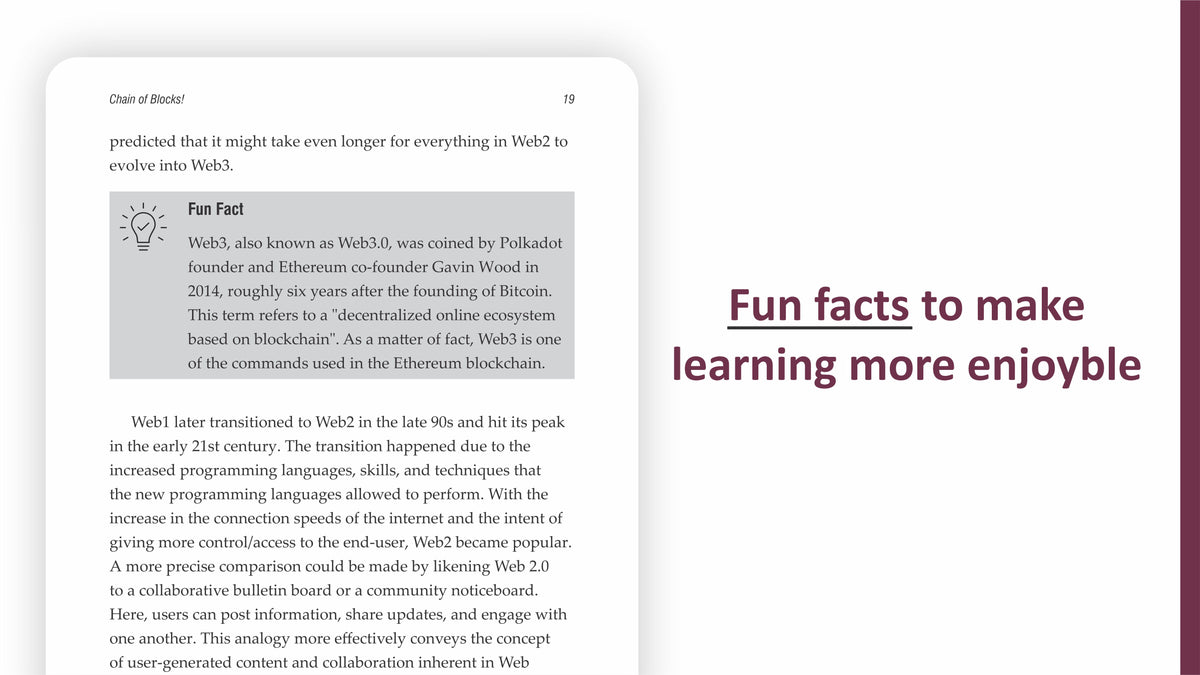 Chain of Blocks! 19

predicted that it might take even longer for everything in Web2 to evolve into Web3.

Fun Fact

Web3, also known as Web3.0, was coined by Polkadot founder and Ethereum co-founder Gavin Wood in 2014, roughly six years after the founding of Bitcoin. This term refers to a "decentralized online ecosystem based on blockchain". As a matter of fact, Web3 is one of the commands used in the Ethereum blockchain.

Web1 later transitioned to Web2 in the late 90s and hit its peak in the early 21st century. The transition happened due to the increased programming languages, skills, and techniques that the new programming languages allowed to perform. With the increase in the connection speeds of the internet and the intent of giving more control/access to the end-user, Web2 became popular. A more precise comparison could be made by likening Web 2.0 to a collaborative bulletin board or a community noticeboard. Here, users can post information, share updates, and engage with one another. This analogy more effectively conveys the concept of user-generated content and collaboration inherent in Web

Fun facts to make learning more enjoyble